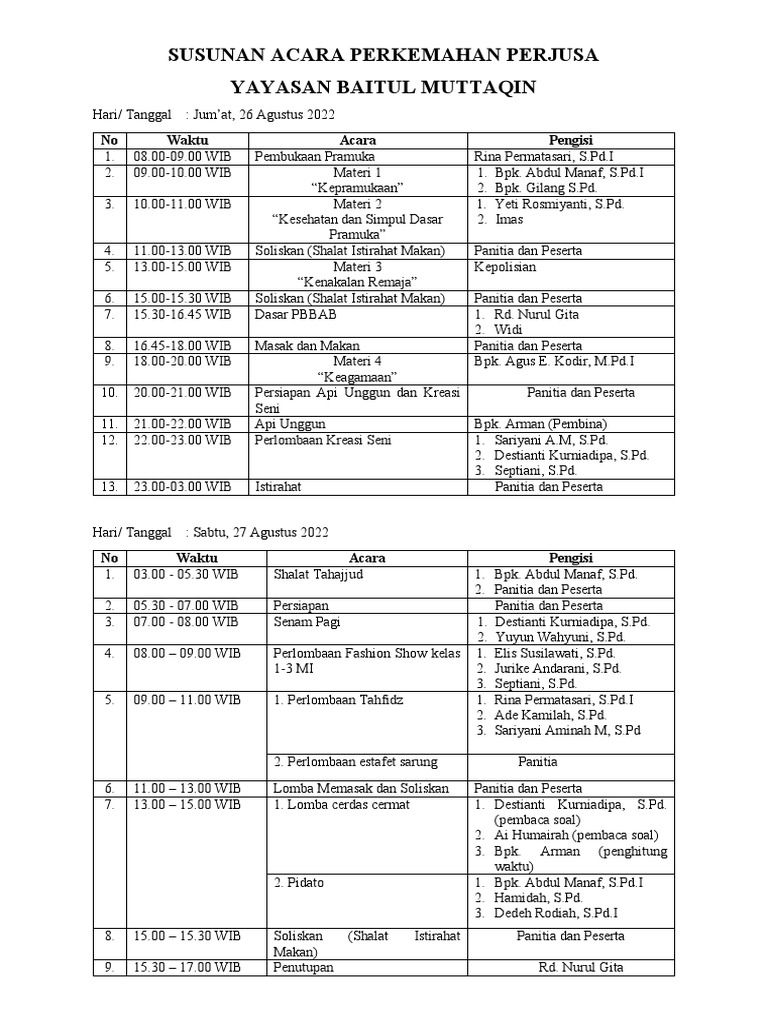 SUSUNAN ACARA PERKEMAHAN PERJUSA

YAYASAN BAITUL MUTTAQIN

Hari/ Tanggal : Jum'at, 26 Agustus 2022

| No | Waktu | Acara | Pengisi |
|---|---|---|---|
| 1. | 08.00-09.00 WIB | Pembukaan Pramuka | Rina Permatasari, S.Pd.I |
| 2. | 09.00-10.00 WIB | Materi 1 "Kepramukaan" | 1. Bpk. Abdul Manaf, S.Pd.I 2. Bpk. Gilang S.Pd. |
| 3. | 10.00-11.00 WIB | Materi 2 "Kesehatan dan Simpul Dasar Pramuka" | 1. Yeti Rosmiyanti, S.Pd. 2. Imas |
| 4. | 11.00-13.00 WIB | Soliskan (Shalat Istirahat Makan) | Panitia dan Peserta |
| 5. | 13.00-15.00 WIB | Materi 3 "Kenakalan Remaja" | Kepolisian |
| 6. | 15.00-15.30 WIB | Soliskan (Shalat Istirahat Makan) | Panitia dan Peserta |
| 7. | 15.30-16.45 WIB | Dasar PBBAB | 1. Rd. Nurul Gita 2. Widi |
| 8. | 16.45-18.00 WIB | Masak dan Makan | Panitia dan Peserta |
| 9. | 18.00-20.00 WIB | Materi 4 "Keagamaan" | Bpk. Agus E. Kodir, M.Pd.I |
| 10. | 20.00-21.00 WIB | Persiapan Api Unggun dan Kreasi Seni | Panitia dan Peserta |
| 11. | 21.00-22.00 WIB | Api Unggun | Bpk. Arman (Pembina) |
| 12. | 22.00-23.00 WIB | Perlombaan Kreasi Seni | 1. Sariyani A.M, S.Pd. 2. Destianti Kurniadipa, S.Pd. 3. Septiani, S.Pd. |
| 13. | 23.00-03.00 WIB | Istirahat | Panitia dan Peserta |

Hari/ Tanggal : Sabtu, 27 Agustus 2022

| No | Waktu | Acara | Pengisi |
|---|---|---|---|
| 1. | 03.00 - 05.30 WIB | Shalat Tahajjud | 1. Bpk. Abdul Manaf, S.Pd. 2. Panitia dan Peserta |
| 2. | 05.30 - 07.00 WIB | Persiapan | Panitia dan Peserta |
| 3. | 07.00 - 08.00 WIB | Senam Pagi | 1. Destianti Kurniadipa, S.Pd. 2. Yuyun Wahyuni, S.Pd. |
| 4. | 08.00 – 09.00 WIB | Perlombaan Fashion Show kelas 1-3 MI | 1. Elis Susilawati, S.Pd. 2. Jurike Andarani, S.Pd. 3. Septiani, S.Pd. |
| 5. | 09.00 – 11.00 WIB | 1. Perlombaan Tahfidz | 1. Rina Permatasari, S.Pd.I 2. Ade Kamilah, S.Pd. 3. Sariyani Aminah M, S.Pd |
| | | 2. Perlombaan estafet sarung | Panitia |
| 6. | 11.00 – 13.00 WIB | Lomba Memasak dan Soliskan | Panitia dan Peserta |
| 7. | 13.00 – 15.00 WIB | 1. Lomba cerdas cermat | 1. Destianti Kurniadipa, S.Pd. (pembaca soal) 2. Ai Humairah (pembaca soal) 3. Bpk. Arman (penghitung waktu) |
| | | 2. Pidato | 1. Bpk. Abdul Manaf, S.Pd.I 2. Hamidah, S.Pd. 3. Dedeh Rodiah, S.Pd.I |
| 8. | 15.00 – 15.30 WIB | Soliskan (Shalat Istirahat Makan) | Panitia dan Peserta |
| 9. | 15.30 – 17.00 WIB | Penutupan | Rd. Nurul Gita |